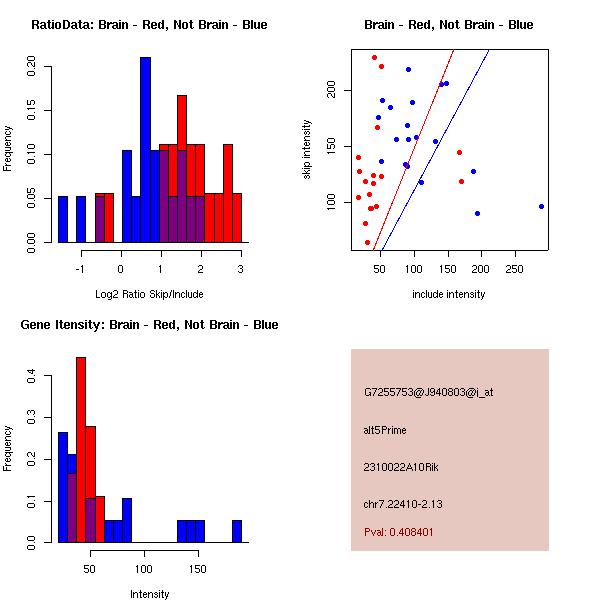 RatioData: Brain - Red, Not Brain - Blue

Frequency

0.00
0.05
0.10
0.15
0.20

-1
0
1
2
3

Log2 Ratio Skip/Include

Brain - Red, Not Brain - Blue

skip intensity

100
150
200

50
100
150
200
250

include intensity

Gene Itensity: Brain - Red, Not Brain - Blue

Frequency

0.0
0.1
0.2
0.3
0.4

50
100
150

Intensity

G7255753@J940803@i_at

alt5Prime

2310022A10Rik

chr7.22410-2.13

Pval: 0.408401